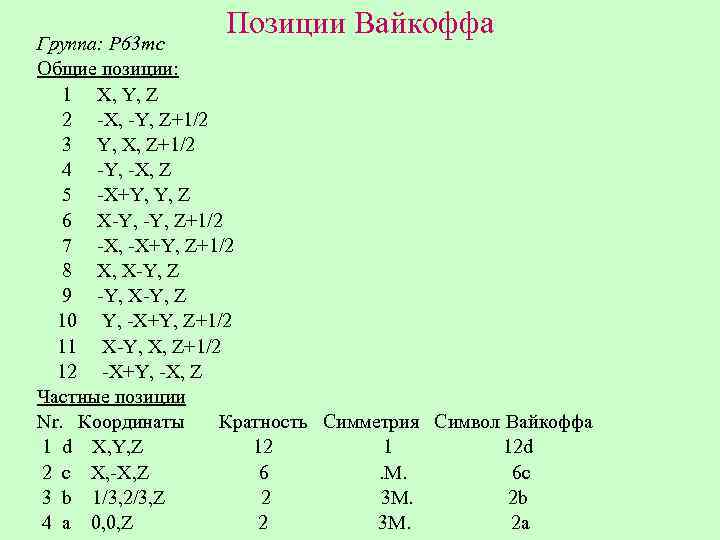 Позиции Вайкоффа

Группа: P63mc

Общие позиции:

1 X, Y, Z
2 -X, -Y, Z+1/2
3 Y, X, Z+1/2
4 -Y, -X, Z
5 -X+Y, Y, Z
6 X-Y, -Y, Z+1/2
7 -X, -X+Y, Z+1/2
8 X, X-Y, Z
9 -Y, X-Y, Z
10 Y, -X+Y, Z+1/2
11 X-Y, X, Z+1/2
12 -X+Y, -X, Z

Частные позиции

| Nr. | Координаты | Кратность | Симметрия | Символ Вайкоффа |
|---|---|---|---|---|
| 1 d | X,Y,Z | 12 | 1 | 12d |
| 2 c | X,-X,Z | 6 | .M. | 6c |
| 3 b | 1/3,2/3,Z | 2 | 3M. | 2b |
| 4 a | 0,0,Z | 2 | 3M. | 2a |